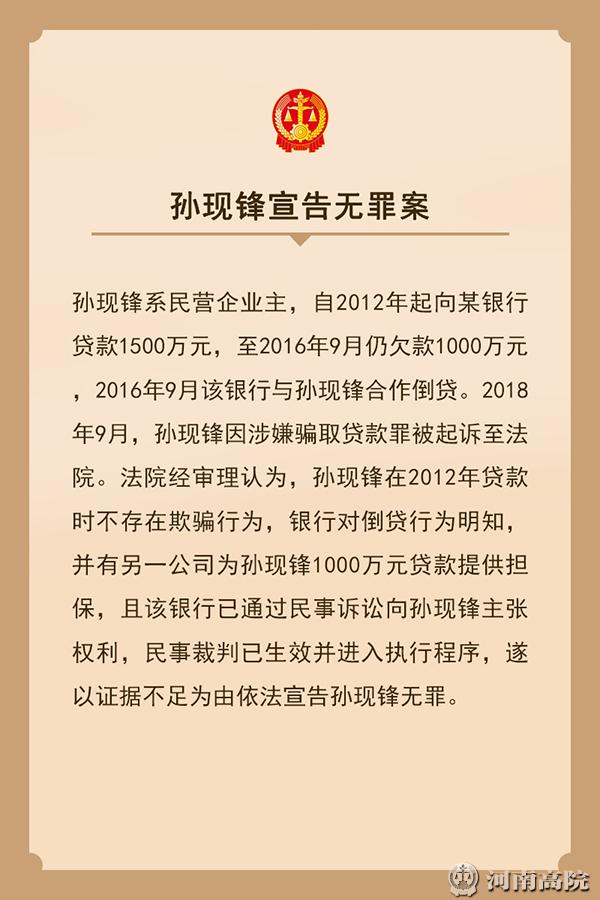 孙现锋宣告无罪案

孙现锋系民营企业主，自2012年起向某银行贷款1500万元，至2016年9月仍欠款1000万元，2016年9月该银行与孙现锋合作倒贷。2018年9月，孙现锋因涉嫌骗取贷款罪被起诉至法院。法院经审理认为，孙现锋在2012年贷款时不存在欺骗行为，银行对倒贷行为明知，并有另一公司为孙现锋1000万元贷款提供担保，且该银行已通过民事诉讼向孙现锋主张权利，民事裁判已生效并进入执行程序，遂以证据不足为由依法宣告孙现锋无罪。

河南高院